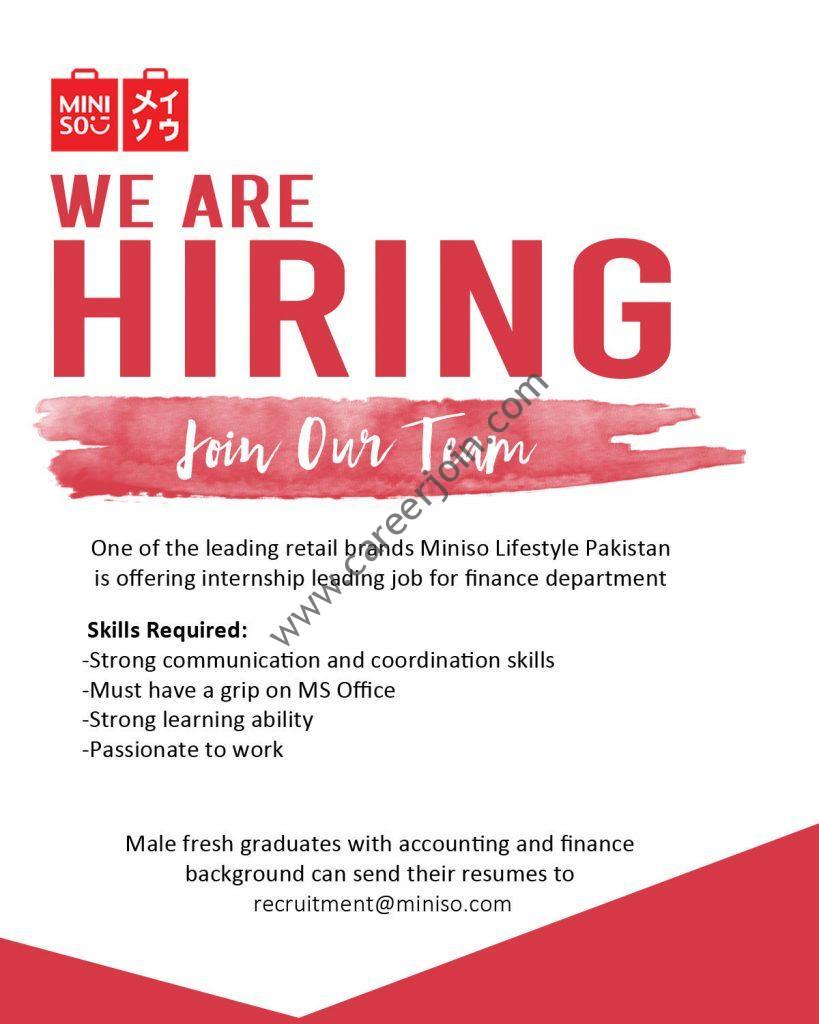 MINI SO メイソウ

WE ARE
HIRING

Join Our Team

One of the leading retail brands Miniso Lifestyle Pakistan is offering internship leading job for finance department

Skills Required:
-Strong communication and coordination skills
-Must have a grip on MS Office
-Strong learning ability
-Passionate to work

Male fresh graduates with accounting and finance background can send their resumes to
recruitment@miniso.com

www.careerjoin.com